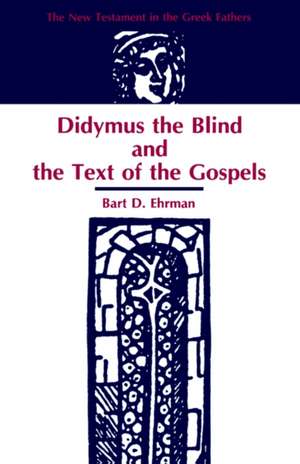 The New Testament in the Greek Fathers

Didymus the Blind and the Text of the Gospels

Bart D. Ehrman